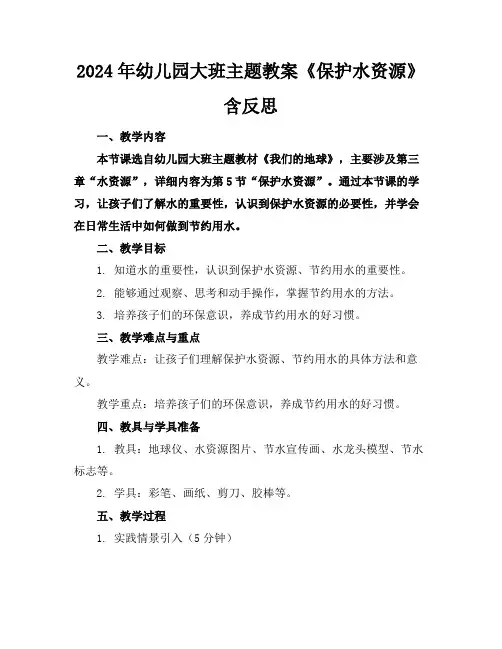 2024年幼儿园大班主题教案《保护水资源》含反思

一、教学内容

本节课选自幼儿园大班主题教材《我们的地球》，主要涉及第三章“水资源”，详细内容为第5节“保护水资源”。通过本节课的学习，让孩子们了解水的重要性，认识到保护水资源的必要性，并学会在日常生活中如何做到节约用水。

二、教学目标

1. 知道水的重要性，认识到保护水资源、节约用水的重要性。

2. 能够通过观察、思考和动手操作，掌握节约用水的方法。

3. 培养孩子们的环保意识，养成节约用水的好习惯。

三、教学难点与重点

教学难点：让孩子们理解保护水资源、节约用水的具体方法和意义。

教学重点：培养孩子们的环保意识，养成节约用水的好习惯。

四、教具与学具准备

1. 教具：地球仪、水资源图片、节水宣传画、水龙头模型、节水标志等。

2. 学具：彩笔、画纸、剪刀、胶棒等。

五、教学过程

1. 实践情景引入（5分钟）